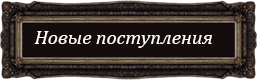 Новые поступления